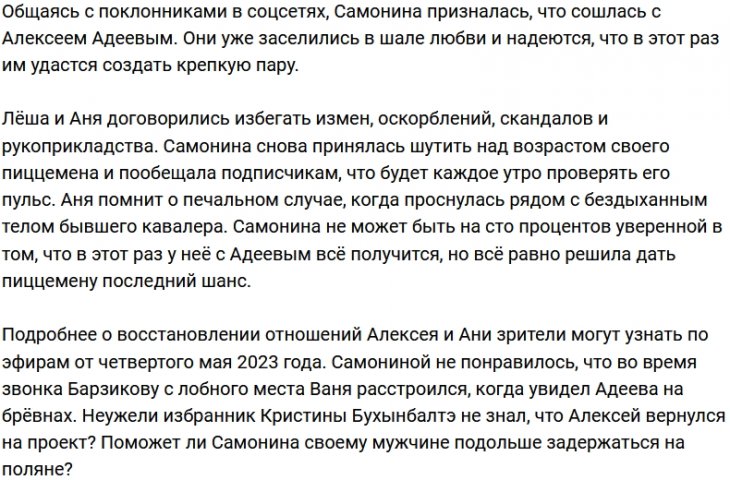 Общаясь с поклонниками в соцсетях, Самонина призналась, что сошлась с Алексеем Адеевым. Они уже заселились в шале любви и надеются, что в этот раз им удастся создать крепкую пару.

Лёша и Аня договорились избегать измен, оскорблений, скандалов и рукоприкладства. Самонина снова принялась шутить над возрастом своего пиццемена и пообещала подписчикам, что будет каждое утро проверять его пульс. Аня помнит о печальном случае, когда проснулась рядом с бездыханным телом бывшего кавалера. Самонина не может быть на сто процентов уверенной в том, что в этот раз у неё с Адеевым всё получится, но всё равно решила дать пиццемену последний шанс.

Подробнее о восстановлении отношений Алексея и Ани зрители могут узнать по эфирам от четвертого мая 2023 года. Самониной не понравилось, что во время звонка Барзикову с лобного места Ваня расстроился, когда увидел Адеева на брёвнах. Неужели избранник Кристины Бухынбалтэ не знал, что Алексей вернулся на проект? Поможет ли Самонина своему мужчине подольше задержаться на поляне?